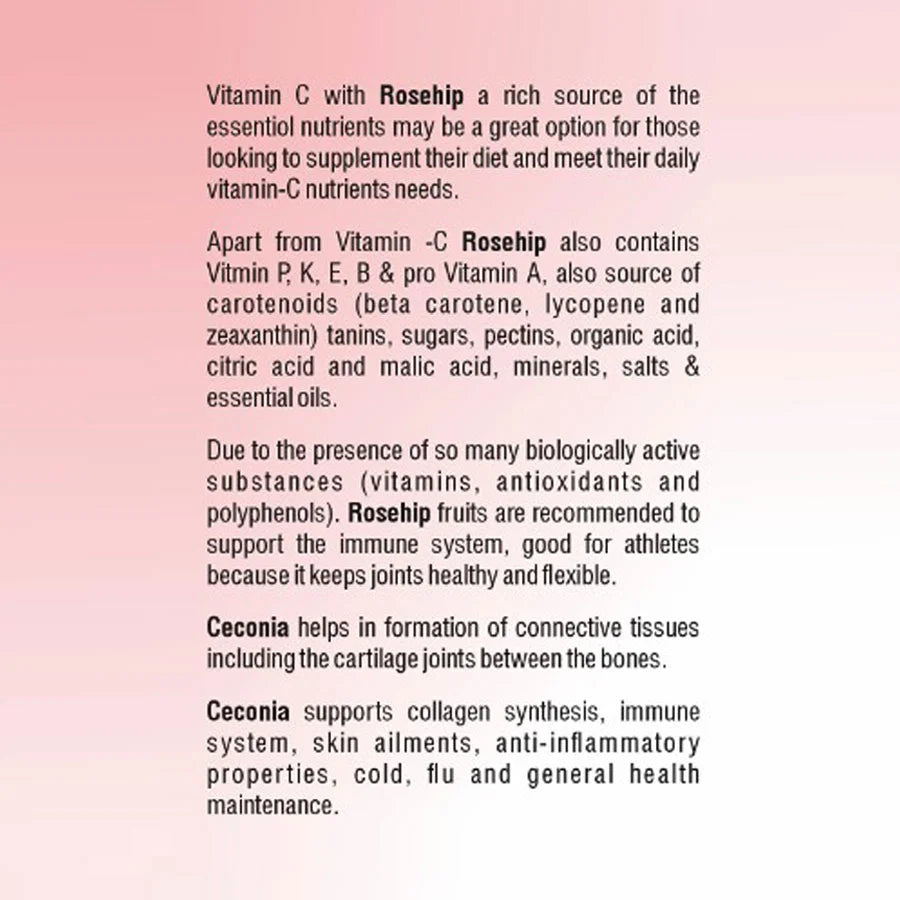 Vitamin C with Rosehip a rich source of the essentiol nutrients may be a great option for those looking to supplement their diet and meet their daily vitamin-C nutrients needs.

Apart from Vitamin -C Rosehip also contains Vitmin P, K, E, B & pro Vitamin A, also source of carotenoids (beta carotene, lycopene and zeaxanthin) tanins, sugars, pectins, organic acid, citric acid and malic acid, minerals, salts & essential oils.

Due to the presence of so many biologically active substances (vitamins, antioxidants and polyphenols). Rosehip fruits are recommended to support the immune system, good for athletes because it keeps joints healthy and flexible.

Ceconia helps in formation of connective tissues including the cartilage joints between the bones.

Ceconia supports collagen synthesis, immune system, skin ailments, anti-inflammatory properties, cold, flu and general health maintenance.